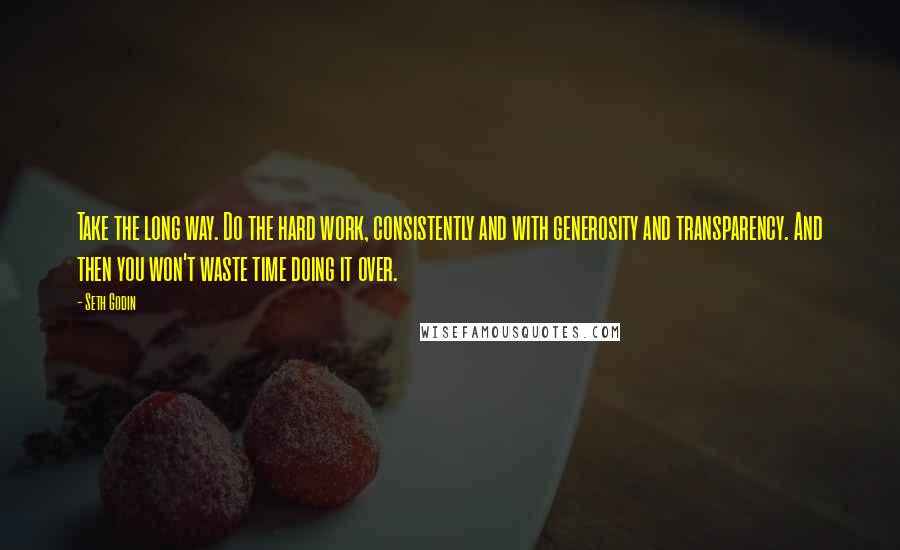 Take the long way. Do the hard work, consistently and with generosity and transparency. And then you won't waste time doing it over.

- Seth Godin

WISEFAMOUSQUOTES.COM